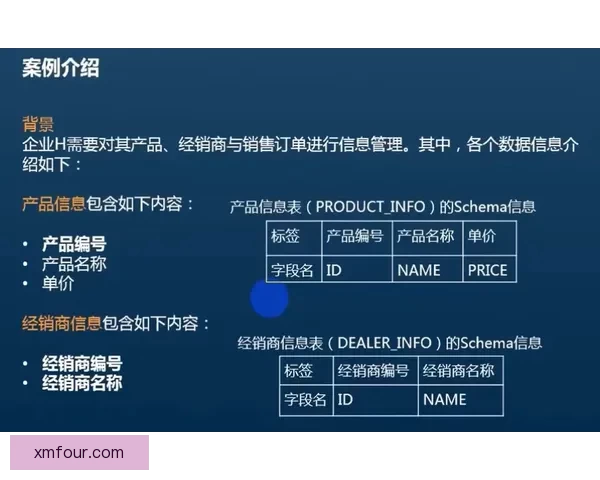 案例介绍

背景
企业H需要对其产品、经销商与销售订单进行信息管理。其中，各个数据信息介绍如下：

产品信息包含如下内容：

• 产品编号
• 产品名称
• 单价

产品信息表（PRODUCT_INFO）的Schema信息

| 标签 | 产品编号 | 产品名称 | 单价 |
|---|---|---|---|
| 字段名 | ID | NAME | PRICE |

经销商信息包含如下内容：

• 经销商编号
• 经销商名称

经销商信息表（DEALER_INFO）的Schema信息

| 标签 | 经销商编号 | 经销商名称 |
|---|---|---|
| 字段名 | ID | NAME |

xmfour.com